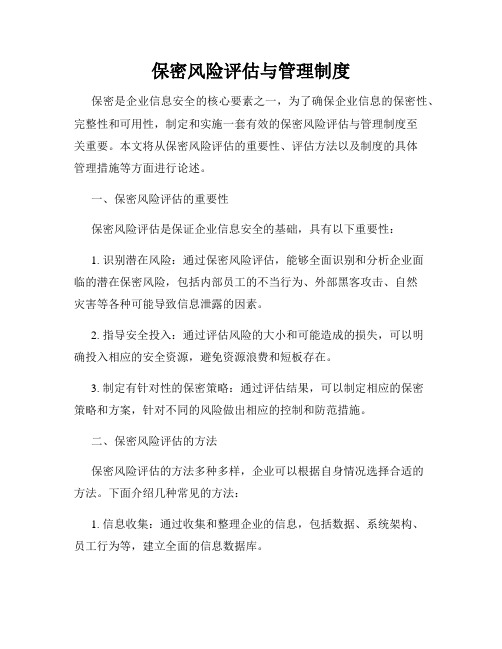 保密风险评估与管理制度

保密是企业信息安全的核心要素之一，为了确保企业信息的保密性、完整性和可用性，制定和实施一套有效的保密风险评估与管理制度至关重要。本文将从保密风险评估的重要性、评估方法以及制度的具体管理措施等方面进行论述。

一、保密风险评估的重要性

保密风险评估是保证企业信息安全的基础，具有以下重要性：

1. 识别潜在风险：通过保密风险评估，能够全面识别和分析企业面临的潜在保密风险，包括内部员工的不当行为、外部黑客攻击、自然灾害等各种可能导致信息泄露的因素。

2. 指导安全投入：通过评估风险的大小和可能造成的损失，可以明确投入相应的安全资源，避免资源浪费和短板存在。

3. 制定有针对性的保密策略：通过评估结果，可以制定相应的保密策略和方案，针对不同的风险做出相应的控制和防范措施。

二、保密风险评估的方法

保密风险评估的方法多种多样，企业可以根据自身情况选择合适的方法。下面介绍几种常见的方法：

1. 信息收集：通过收集和整理企业的信息，包括数据、系统架构、员工行为等，建立全面的信息数据库。